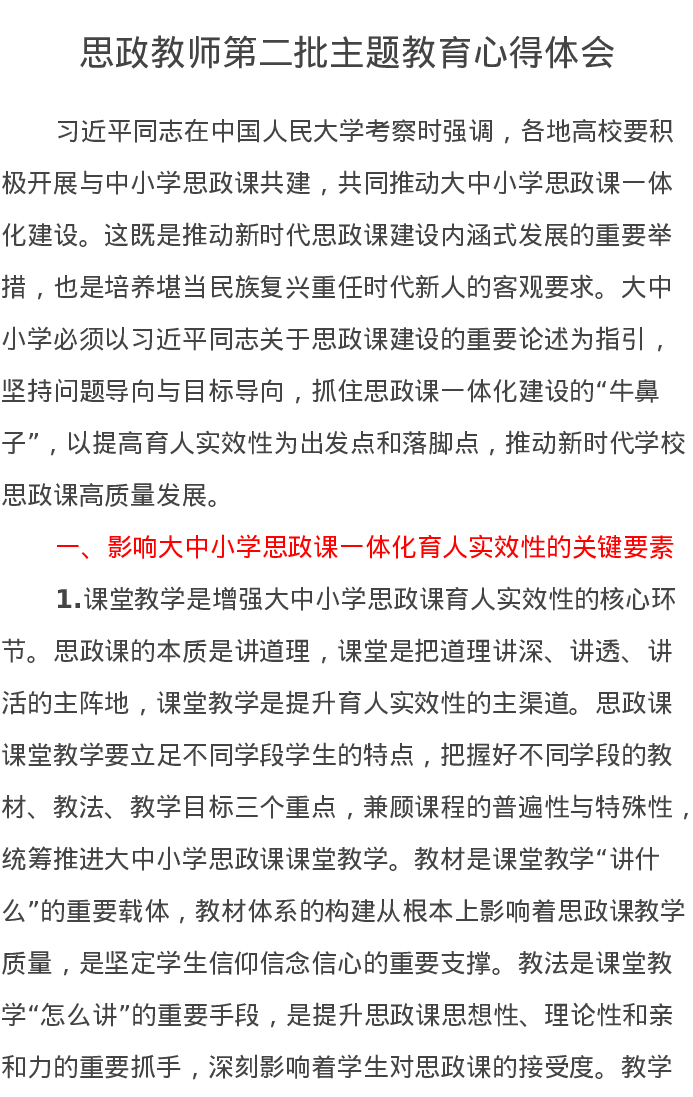 思政教师第二批主题教育心得体会

习近平同志在中国人民大学考察时强调，各地高校要积极开展与中小学思政课共建，共同推动大中小学思政课一体化建设。这既是推动新时代思政课建设内涵式发展的重要举措，也是培养堪当民族复兴重任时代新人的客观要求。大中小学必须以习近平同志关于思政课建设的重要论述为指引，坚持问题导向与目标导向，抓住思政课一体化建设的“牛鼻子”，以提高育人实效性为出发点和落脚点，推动新时代学校思政课高质量发展。

一、影响大中小学思政课一体化育人实效性的关键要素

1.课堂教学是增强大中小学思政课育人实效性的核心环节。思政课的本质是讲道理，课堂是把道理讲深、讲透、讲活的主阵地，课堂教学是提升育人实效性的主渠道。思政课课堂教学要立足不同学段学生的特点，把握好不同学段的教材、教法、教学目标三个重点，兼顾课程的普遍性与特殊性，统筹推进大中小学思政课课堂教学。教材是课堂教学“讲什么”的重要载体，教材体系的构建从根本上影响着思政课教学质量，是坚定学生信仰信念信心的重要支撑。教法是课堂教学“怎么讲”的重要手段，是提升思政课思想性、理论性和亲和力的重要抓手，深刻影响着学生对思政课的接受度。教学